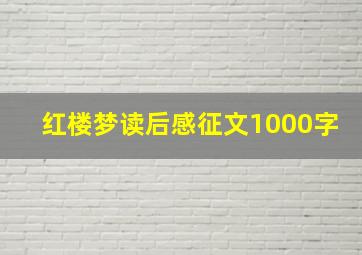 红楼梦读后感征文1000字